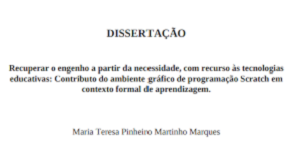 DISSERTAÇÃO

Recuperar o engenho a partir da necessidade, com recurso às tecnologias educativas: Contributo do ambiente gráfico de programação Scratch em contexto formal de aprendizagem.

Maria Teresa Pinheiro Martinho Marques